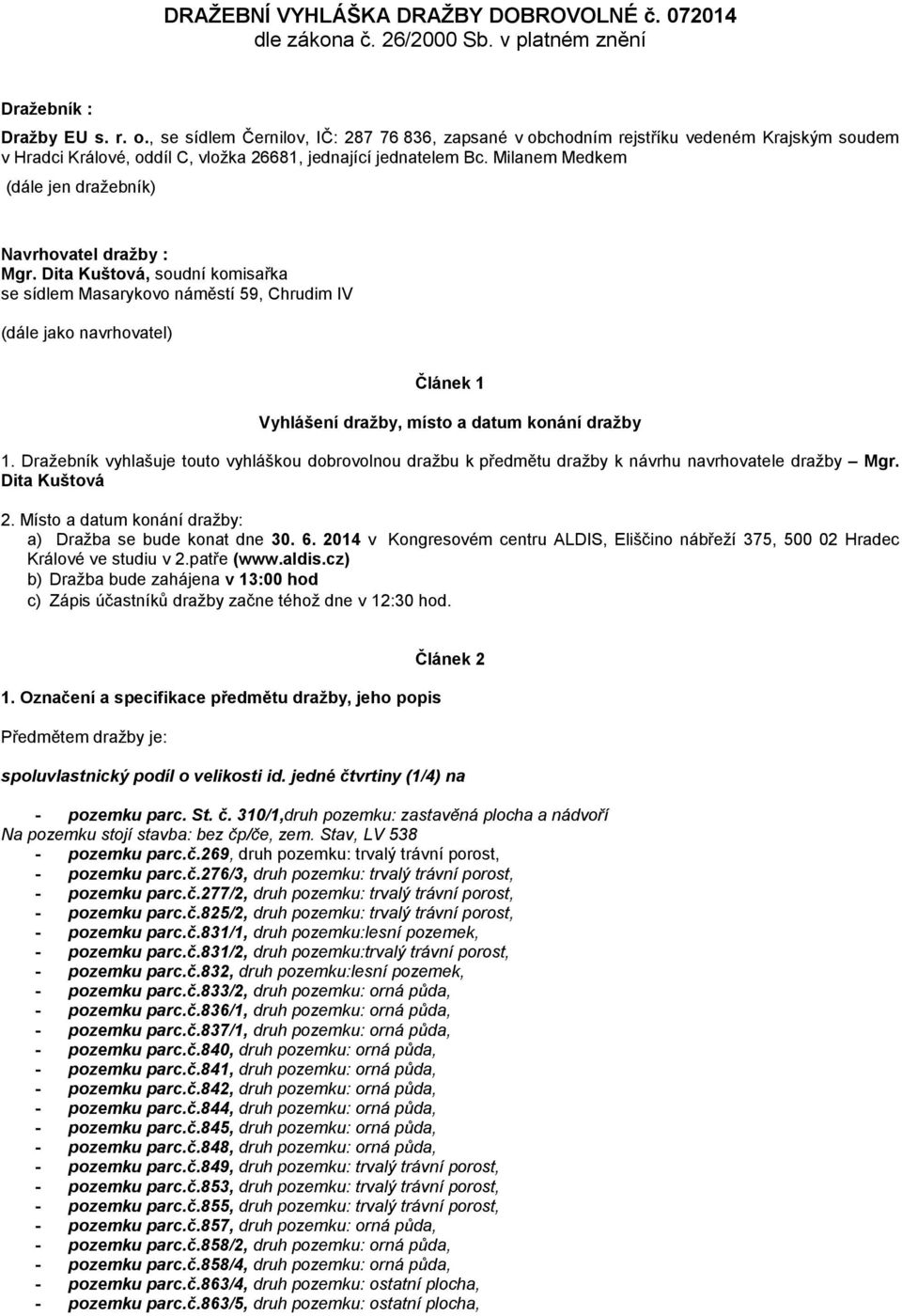 DRAŽEBNÍ VYHLÁŠKA DRAŽBY DOBROVOLNÉ č. 072014
dle zákona č. 26/2000 Sb. v platném znění

Dražebník :

Dražby EU s. r. o., se sídlem Černilov, IČ: 287 76 836, zapsané v obchodním rejstříku vedeném Krajským soudem v Hradci Králové, oddíl C, vložka 26681, jednající jednatelem Bc. Milanem Medkem

(dále jen dražebník)

Navrhovatel dražby :
Mgr. Dita Kuštová, soudní komisařka
se sídlem Masarykovo náměstí 59, Chrudim IV

(dále jako navrhovatel)

Článek 1

Vyhlášení dražby, místo a datum konání dražby

1. Dražebník vyhlašuje touto vyhláškou dobrovolnou dražbu k předmětu dražby k návrhu navrhovatele dražby – Mgr. Dita Kuštová

2. Místo a datum konání dražby:
a) Dražba se bude konat dne 30. 6. 2014 v Kongresovém centru ALDIS, Eliščino nábřeží 375, 500 02 Hradec Králové ve studiu v 2.patře (www.aldis.cz)
b) Dražba bude zahájena v 13:00 hod
c) Zápis účastníků dražby začne téhož dne v 12:30 hod.

Článek 2

1. Označení a specifikace předmětu dražby, jeho popis

Předmětem dražby je:

spoluvlastnický podíl o velikosti id. jedné čtvrtiny (1/4) na

- pozemku parc. St. č. 310/1,druh pozemku: zastavěná plocha a nádvoří
Na pozemku stojí stavba: bez čp/če, zem. Stav, LV 538
- pozemku parc.č.269, druh pozemku: trvalý trávní porost,
- pozemku parc.č.276/3, druh pozemku: trvalý trávní porost,
- pozemku parc.č.277/2, druh pozemku: trvalý trávní porost,
- pozemku parc.č.825/2, druh pozemku: trvalý trávní porost,
- pozemku parc.č.831/1, druh pozemku:lesní pozemek,
- pozemku parc.č.831/2, druh pozemku:trvalý trávní porost,
- pozemku parc.č.832, druh pozemku:lesní pozemek,
- pozemku parc.č.833/2, druh pozemku: orná půda,
- pozemku parc.č.836/1, druh pozemku: orná půda,
- pozemku parc.č.837/1, druh pozemku: orná půda,
- pozemku parc.č.840, druh pozemku: orná půda,
- pozemku parc.č.841, druh pozemku: orná půda,
- pozemku parc.č.842, druh pozemku: orná půda,
- pozemku parc.č.844, druh pozemku: orná půda,
- pozemku parc.č.845, druh pozemku: orná půda,
- pozemku parc.č.848, druh pozemku: orná půda,
- pozemku parc.č.849, druh pozemku: trvalý trávní porost,
- pozemku parc.č.853, druh pozemku: trvalý trávní porost,
- pozemku parc.č.855, druh pozemku: trvalý trávní porost,
- pozemku parc.č.857, druh pozemku: orná půda,
- pozemku parc.č.858/2, druh pozemku: orná půda,
- pozemku parc.č.858/4, druh pozemku: orná půda,
- pozemku parc.č.863/4, druh pozemku: ostatní plocha,
- pozemku parc.č.863/5, druh pozemku: ostatní plocha,